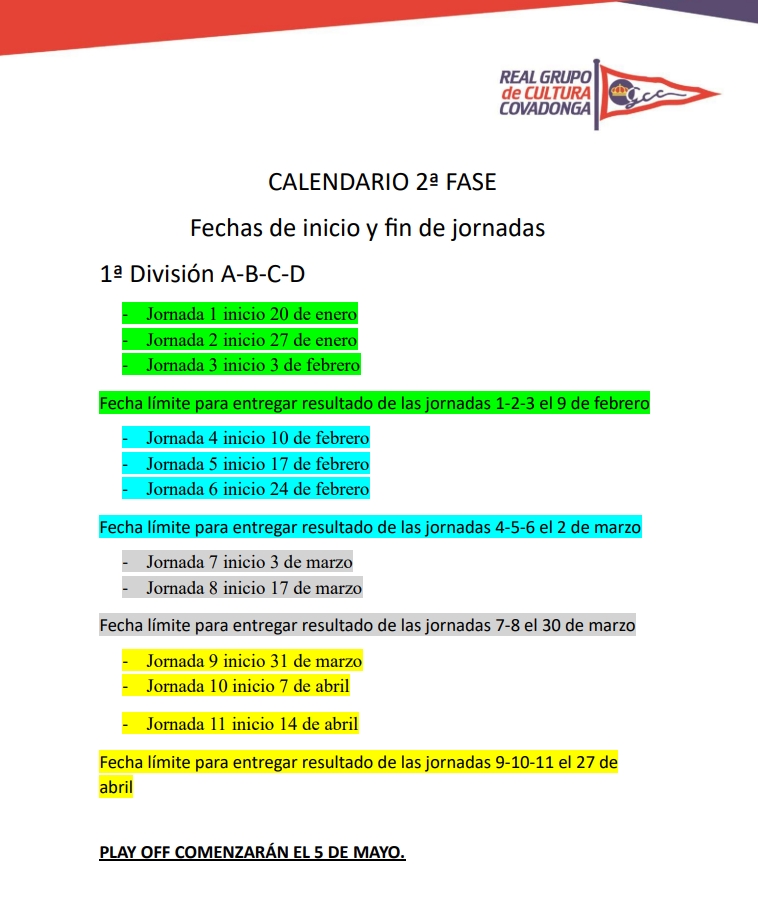 REAL GRUPO de CULTURA COVADONGA

CALENDARIO 2ª FASE

Fechas de inicio y fin de jornadas

1ª División A-B-C-D

- Jornada 1 inicio 20 de enero
- Jornada 2 inicio 27 de enero
- Jornada 3 inicio 3 de febrero

Fecha límite para entregar resultado de las jornadas 1-2-3 el 9 de febrero

- Jornada 4 inicio 10 de febrero
- Jornada 5 inicio 17 de febrero
- Jornada 6 inicio 24 de febrero

Fecha límite para entregar resultado de las jornadas 4-5-6 el 2 de marzo

- Jornada 7 inicio 3 de marzo
- Jornada 8 inicio 17 de marzo

Fecha límite para entregar resultado de las jornadas 7-8 el 30 de marzo

- Jornada 9 inicio 31 de marzo
- Jornada 10 inicio 7 de abril
- Jornada 11 inicio 14 de abril

Fecha límite para entregar resultado de las jornadas 9-10-11 el 27 de abril

PLAY OFF COMENZARÁN EL 5 DE MAYO.